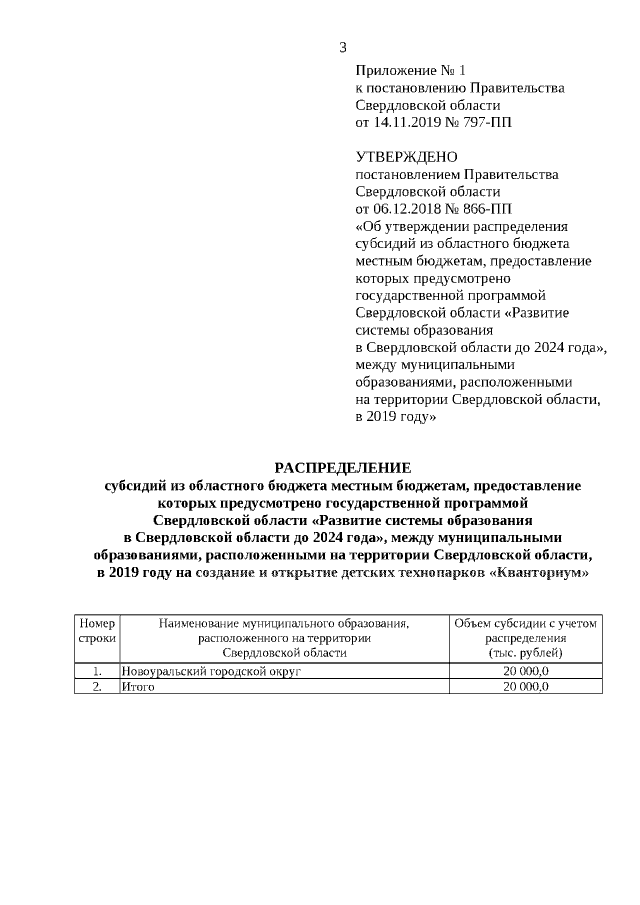 3

Приложение № 1
к постановлению Правительства
Свердловской области
от 14.11.2019 № 797-ПП

УТВЕРЖДЕНО
постановлением Правительства
Свердловской области
от 06.12.2018 № 866-ПП
«Об утверждении распределения субсидий из областного бюджета местным бюджетам, предоставление которых предусмотрено государственной программой Свердловской области «Развитие системы образования в Свердловской области до 2024 года», между муниципальными образованиями, расположенными на территории Свердловской области, в 2019 году»

РАСПРЕДЕЛЕНИЕ
субсидий из областного бюджета местным бюджетам, предоставление которых предусмотрено государственной программой Свердловской области «Развитие системы образования в Свердловской области до 2024 года», между муниципальными образованиями, расположенными на территории Свердловской области, в 2019 году на создание и открытие детских технопарков «Кванториум»

| Номер строки | Наименование муниципального образования, расположенного на территории Свердловской области | Объем субсидии с учетом распределения (тыс. рублей) |
|---|---|---|
| 1. | Новоуральский городской округ | 20 000,0 |
| 2. | Итого | 20 000,0 |